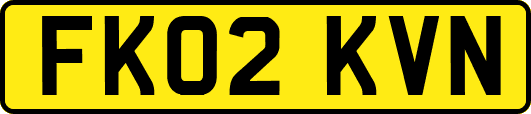 FK02 KVN